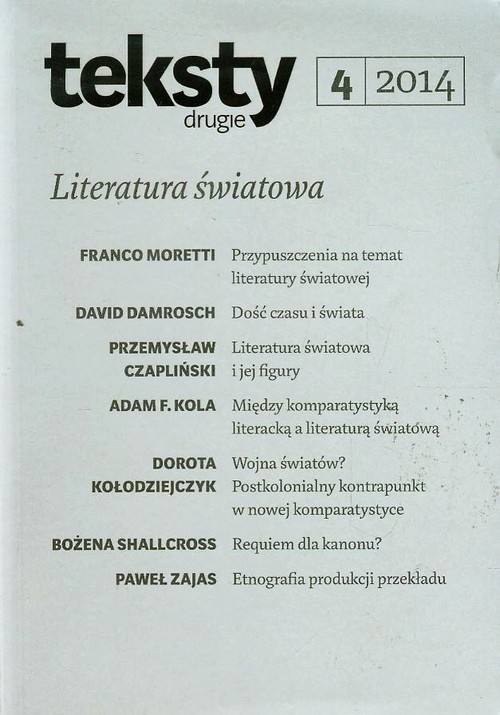 teksty
drugie

4 2014

Literatura światowa

FRANCO MORETTI Przypuszczenia na temat literatury światowej

DAVID DAMROSCH Dość czasu i świata

PRZEMYSŁAW CZAPLIŃSKI Literatura światowa i jej figury

ADAM F. KOLA Między komparatystyką literacką a literaturą światową

DOROTA KOŁODZIEJCZYK Wojna światów? Postkolonialny kontrapunkt w nowej komparatystyce

BOŻENA SHALLCROSS Requiem dla kanonu?

PAWEŁ ZAJAS Etnografia produkcji przekładu